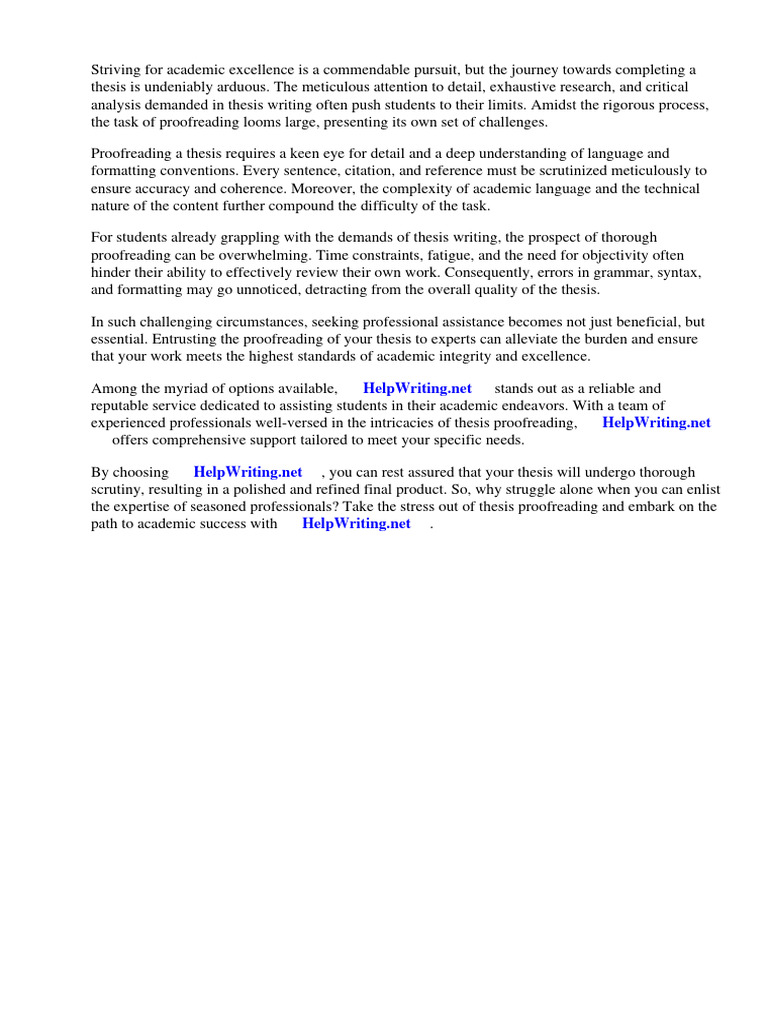 Striving for academic excellence is a commendable pursuit, but the journey towards completing a thesis is undeniably arduous. The meticulous attention to detail, exhaustive research, and critical analysis demanded in thesis writing often push students to their limits. Amidst the rigorous process, the task of proofreading looms large, presenting its own set of challenges.

Proofreading a thesis requires a keen eye for detail and a deep understanding of language and formatting conventions. Every sentence, citation, and reference must be scrutinized meticulously to ensure accuracy and coherence. Moreover, the complexity of academic language and the technical nature of the content further compound the difficulty of the task.

For students already grappling with the demands of thesis writing, the prospect of thorough proofreading can be overwhelming. Time constraints, fatigue, and the need for objectivity often hinder their ability to effectively review their own work. Consequently, errors in grammar, syntax, and formatting may go unnoticed, detracting from the overall quality of the thesis.

In such challenging circumstances, seeking professional assistance becomes not just beneficial, but essential. Entrusting the proofreading of your thesis to experts can alleviate the burden and ensure that your work meets the highest standards of academic integrity and excellence.

Among the myriad of options available, HelpWriting.net stands out as a reliable and reputable service dedicated to assisting students in their academic endeavors. With a team of experienced professionals well-versed in the intricacies of thesis proofreading, HelpWriting.net offers comprehensive support tailored to meet your specific needs.

By choosing HelpWriting.net , you can rest assured that your thesis will undergo thorough scrutiny, resulting in a polished and refined final product. So, why struggle alone when you can enlist the expertise of seasoned professionals? Take the stress out of thesis proofreading and embark on the path to academic success with HelpWriting.net .